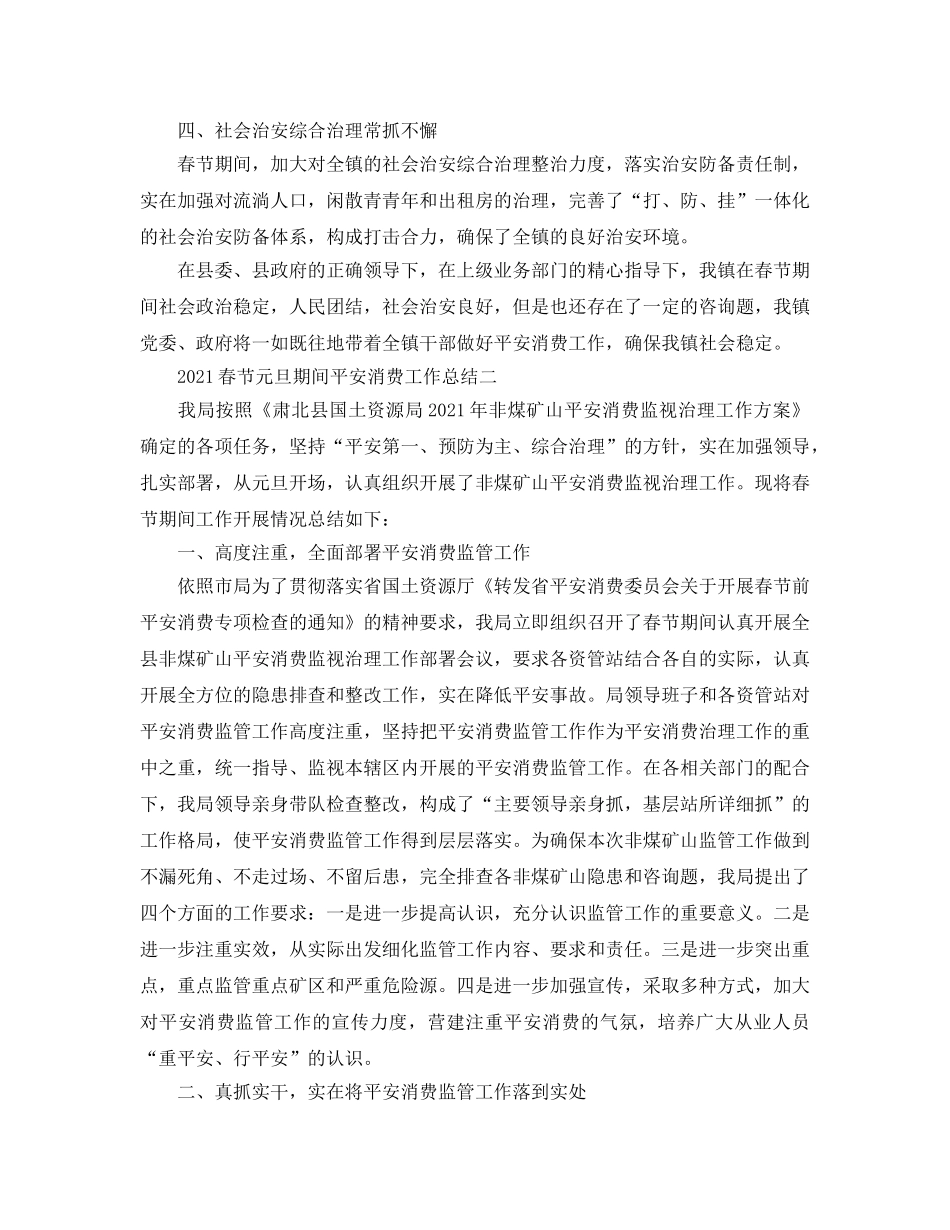 四、社会治安综合治理常抓不懈

春节期间，加大对全镇的社会治安综合治理整治力度，落实治安防备责任制，实在加强对流淌人口，闲散青青年和出租房的治理，完善了“打、防、挂”一体化的社会治安防备体系，构成打击合力，确保了全镇的良好治安环境。

在县委、县政府的正确领导下，在上级业务部门的精心指导下，我镇在春节期间社会政治稳定，人民团结，社会治安良好，但是也还存在了一定的咨询题，我镇党委、政府将一如既往地带着全镇干部做好平安消费工作，确保我镇社会稳定。

2021春节元旦期间平安消费工作总结二

我局按照《肃北县国土资源局2021年非煤矿山平安消费监视治理工作方案》确定的各项任务，坚持“平安第一、预防为主、综合治理”的方针，实在加强领导，扎实部署，从元旦开场，认真组织开展了非煤矿山平安消费监视治理工作。现将春节期间工作开展情况总结如下：

一、高度注重，全面部署平安消费监管工作

依照市局为了贯彻落实省国土资源厅《转发省平安消费委员会关于开展春节前平安消费专项检查的通知》的精神要求，我局立即组织召开了春节期间认真开展全县非煤矿山平安消费监视治理工作部署会议，要求各资管站结合各自的实际，认真开展全方位的隐患排查和整改工作，实在降低平安事故。局领导班子和各资管站对平安消费监管工作高度注重，坚持把平安消费监管工作作为平安消费治理工作的重中之重，统一指导、监视本辖区内开展的平安消费监管工作。在各相关部门的配合下，我局领导亲身带队检查整改，构成了“主要领导亲身抓，基层站所详细抓”的工作格局，使平安消费监管工作得到层层落实。为确保本次非煤矿山监管工作做到不漏死角、不走过场、不留后患，完全排查各非煤矿山隐患和咨询题，我局提出了四个方面的工作要求：一是进一步提高认识，充分认识监管工作的重要意义。二是进一步注重实效，从实际出发细化监管工作内容、要求和责任。三是进一步突出重点，重点监管重点矿区和严重危险源。四是进一步加强宣传，采取多种方式，加大对平安消费监管工作的宣传力度，营建注重平安消费的气氛，培养广大从业人员“重平安、行平安”的认识。

二、真抓实干，实在将平安消费监管工作落到实处